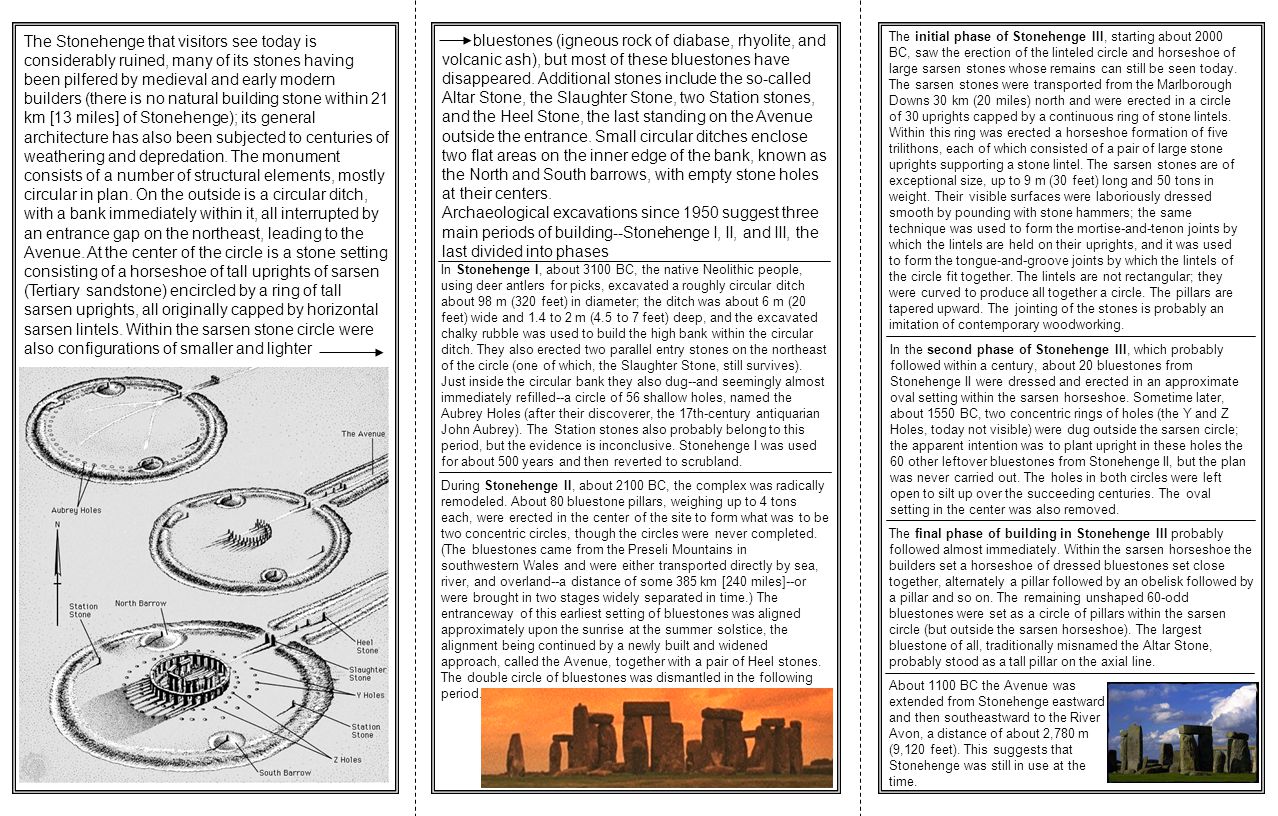 The Stonehenge that visitors see today is considerably ruined, many of its stones having been pilfered by medieval and early modern builders (there is no natural building stone within 21 km [13 miles] of Stonehenge); its general architecture has also been subjected to centuries of weathering and depredation. The monument consists of a number of structural elements, mostly circular in plan. On the outside is a circular ditch, with a bank immediately within it, all interrupted by an entrance gap on the northeast, leading to the Avenue. At the center of the circle is a stone setting consisting of a horseshoe of tall uprights of sarsen (Tertiary sandstone) encircled by a ring of tall sarsen uprights, all originally capped by horizontal sarsen lintels. Within the sarsen stone circle were also configurations of smaller and lighter

Aubrey Holes
The Avenue
N
Station Stone
North Barrow
Heel Stone
Slaughter Stone
Y Holes
Station Stone
Z Holes
South Barrow

bluestones (igneous rock of diabase, rhyolite, and volcanic ash), but most of these bluestones have disappeared. Additional stones include the so-called Altar Stone, the Slaughter Stone, two Station stones, and the Heel Stone, the last standing on the Avenue outside the entrance. Small circular ditches enclose two flat areas on the inner edge of the bank, known as the North and South barrows, with empty stone holes at their centers.

Archaeological excavations since 1950 suggest three main periods of building--Stonehenge I, II, and III, the last divided into phases

In Stonehenge I, about 3100 BC, the native Neolithic people, using deer antlers for picks, excavated a roughly circular ditch about 98 m (320 feet) in diameter; the ditch was about 6 m (20 feet) wide and 1.4 to 2 m (4.5 to 7 feet) deep, and the excavated chalky rubble was used to build the high bank within the circular ditch. They also erected two parallel entry stones on the northeast of the circle (one of which, the Slaughter Stone, still survives). Just inside the circular bank they also dug--and seemingly almost immediately refilled--a circle of 56 shallow holes, named the Aubrey Holes (after their discoverer, the 17th-century antiquarian John Aubrey). The Station stones also probably belong to this period, but the evidence is inconclusive. Stonehenge I was used for about 500 years and then reverted to scrubland.

During Stonehenge II, about 2100 BC, the complex was radically remodeled. About 80 bluestone pillars, weighing up to 4 tons each, were erected in the center of the site to form what was to be two concentric circles, though the circles were never completed. (The bluestones came from the Preseli Mountains in southwestern Wales and were either transported directly by sea, river, and overland--a distance of some 385 km [240 miles]--or were brought in two stages widely separated in time.) The entranceway of this earliest setting of bluestones was aligned approximately upon the sunrise at the summer solstice, the alignment being continued by a newly built and widened approach, called the Avenue, together with a pair of Heel stones. The double circle of bluestones was dismantled in the following period.

The initial phase of Stonehenge III, starting about 2000 BC, saw the erection of the linteled circle and horseshoe of large sarsen stones whose remains can still be seen today. The sarsen stones were transported from the Marlborough Downs 30 km (20 miles) north and were erected in a circle of 30 uprights capped by a continuous ring of stone lintels. Within this ring was erected a horseshoe formation of five trilithons, each of which consisted of a pair of large stone uprights supporting a stone lintel. The sarsen stones are of exceptional size, up to 9 m (30 feet) long and 50 tons in weight. Their visible surfaces were laboriously dressed smooth by pounding with stone hammers; the same technique was used to form the mortise-and-tenon joints by which the lintels are held on their uprights, and it was used to form the tongue-and-groove joints by which the lintels of the circle fit together. The lintels are not rectangular; they were curved to produce all together a circle. The pillars are tapered upward. The jointing of the stones is probably an imitation of contemporary woodworking.

In the second phase of Stonehenge III, which probably followed within a century, about 20 bluestones from Stonehenge II were dressed and erected in an approximate oval setting within the sarsen horseshoe. Sometime later, about 1550 BC, two concentric rings of holes (the Y and Z Holes, today not visible) were dug outside the sarsen circle; the apparent intention was to plant upright in these holes the 60 other leftover bluestones from Stonehenge II, but the plan was never carried out. The holes in both circles were left open to silt up over the succeeding centuries. The oval setting in the center was also removed.

The final phase of building in Stonehenge III probably followed almost immediately. Within the sarsen horseshoe the builders set a horseshoe of dressed bluestones set close together, alternately a pillar followed by an obelisk followed by a pillar and so on. The remaining unshaped 60-odd bluestones were set as a circle of pillars within the sarsen circle (but outside the sarsen horseshoe). The largest bluestone of all, traditionally misnamed the Altar Stone, probably stood as a tall pillar on the axial line.

About 1100 BC the Avenue was extended from Stonehenge eastward and then southeastward to the River Avon, a distance of about 2,780 m (9,120 feet). This suggests that Stonehenge was still in use at the time.